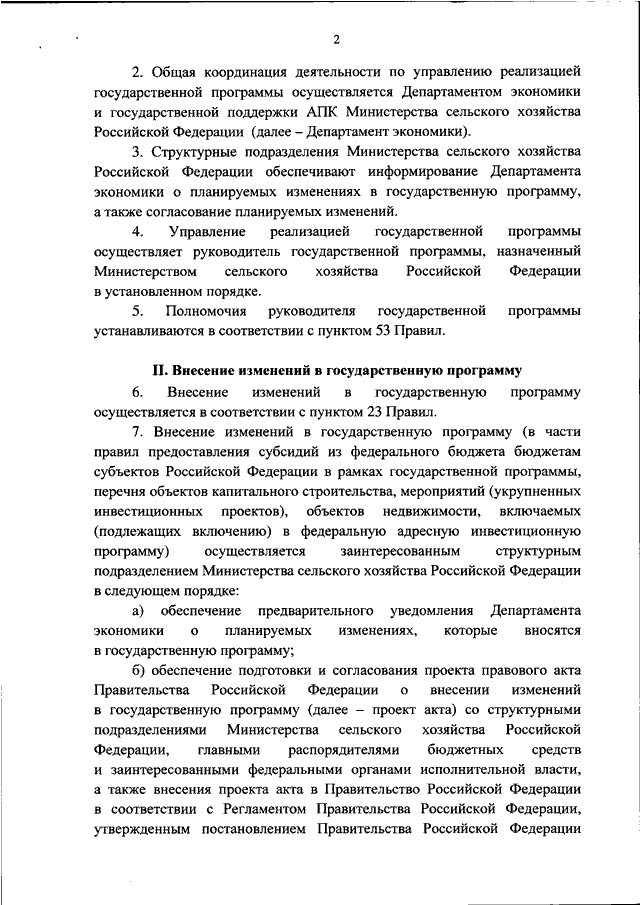 2

2. Общая координация деятельности по управлению реализацией государственной программы осуществляется Департаментом экономики и государственной поддержки АПК Министерства сельского хозяйства Российской Федерации (далее – Департамент экономики).

3. Структурные подразделения Министерства сельского хозяйства Российской Федерации обеспечивают информирование Департамента экономики о планируемых изменениях в государственную программу, а также согласование планируемых изменений.

4. Управление реализацией государственной программы осуществляет руководитель государственной программы, назначенный Министерством сельского хозяйства Российской Федерации в установленном порядке.

5. Полномочия руководителя государственной программы устанавливаются в соответствии с пунктом 53 Правил.

II. Внесение изменений в государственную программу

6. Внесение изменений в государственную программу осуществляется в соответствии с пунктом 23 Правил.

7. Внесение изменений в государственную программу (в части правил предоставления субсидий из федерального бюджета бюджетам субъектов Российской Федерации в рамках государственной программы, перечня объектов капитального строительства, мероприятий (укрупненных инвестиционных проектов), объектов недвижимости, включаемых (подлежащих включению) в федеральную адресную инвестиционную программу) осуществляется заинтересованным структурным подразделением Министерства сельского хозяйства Российской Федерации в следующем порядке:

а) обеспечение предварительного уведомления Департамента экономики о планируемых изменениях, которые вносятся в государственную программу;

б) обеспечение подготовки и согласования проекта правового акта Правительства Российской Федерации о внесении изменений в государственную программу (далее – проект акта) со структурными подразделениями Министерства сельского хозяйства Российской Федерации, главными распорядителями бюджетных средств и заинтересованными федеральными органами исполнительной власти, а также внесения проекта акта в Правительство Российской Федерации в соответствии с Регламентом Правительства Российской Федерации, утвержденным постановлением Правительства Российской Федерации